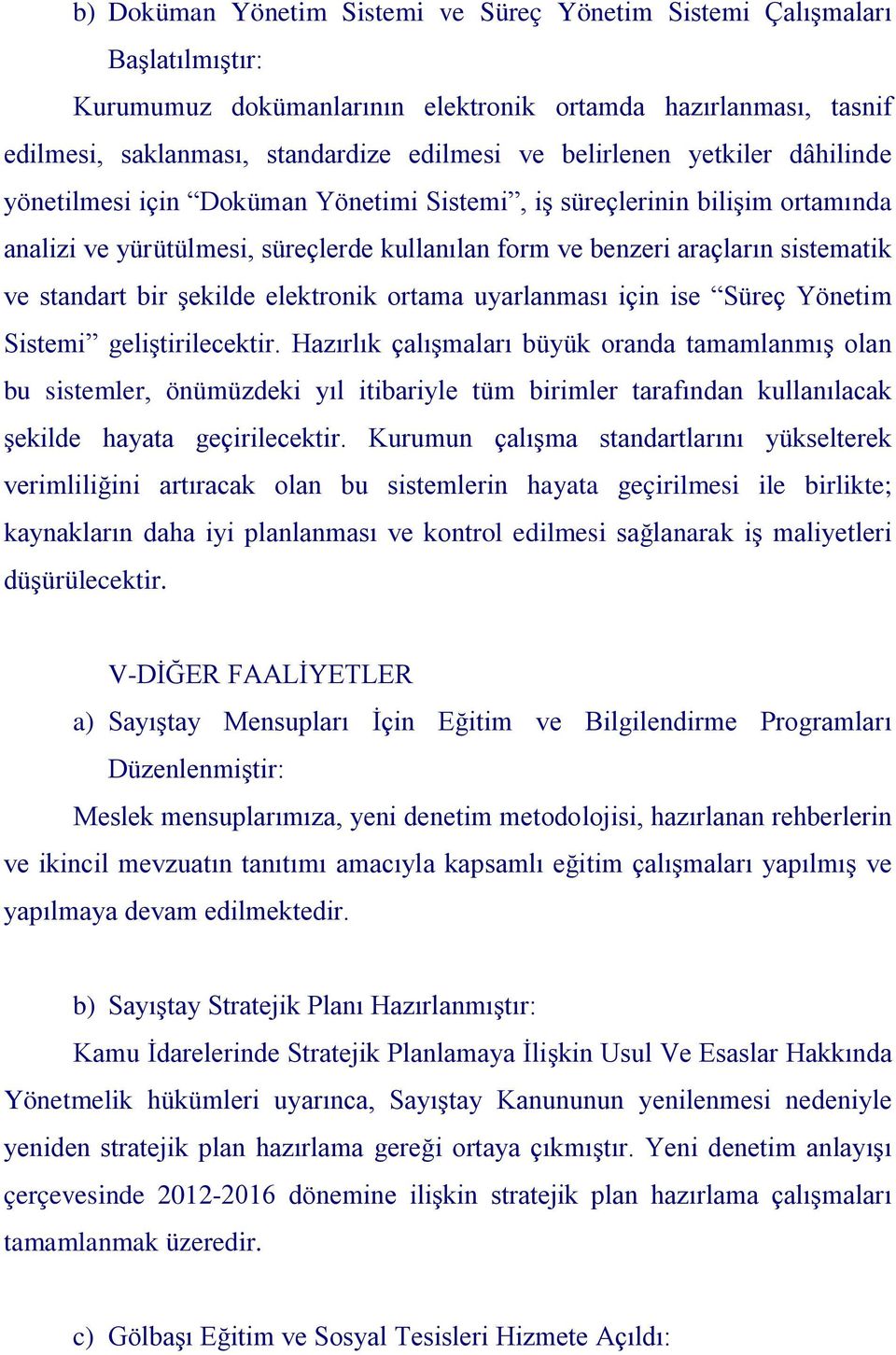 b) Doküman Yönetim Sistemi ve Süreç Yönetim Sistemi Çalışmaları Başlatılmıştır:

Kurumumuz dokümanlarının elektronik ortamda hazırlanması, tasnif edilmesi, saklanması, standardize edilmesi ve belirlenen yetkiler dâhilinde yönetilmesi için “Doküman Yönetimi Sistemi”, iş süreçlerinin bilişim ortamında analizi ve yürütülmesi, süreçlerde kullanılan form ve benzeri araçların sistematik ve standart bir şekilde elektronik ortama uyarlanması için ise “Süreç Yönetim Sistemi” geliştirilecektir. Hazırlık çalışmaları büyük oranda tamamlanmış olan bu sistemler, önümüzdeki yıl itibariyle tüm birimler tarafından kullanılacak şekilde hayata geçirilecektir. Kurumun çalışma standartlarını yükselterek verimliliğini artıracak olan bu sistemlerin hayata geçirilmesi ile birlikte; kaynakların daha iyi planlanması ve kontrol edilmesi sağlanarak iş maliyetleri düşürülecektir.

V-DİĞER FAALİYETLER

a) Sayıştay Mensupları İçin Eğitim ve Bilgilendirme Programları Düzenlenmiştir:

Meslek mensuplarımıza, yeni denetim metodolojisi, hazırlanan rehberlerin ve ikincil mevzuatın tanıtımı amacıyla kapsamlı eğitim çalışmaları yapılmış ve yapılmaya devam edilmektedir.

b) Sayıştay Stratejik Planı Hazırlanmıştır:

Kamu İdarelerinde Stratejik Planlamaya İlişkin Usul Ve Esaslar Hakkında Yönetmelik hükümleri uyarınca, Sayıştay Kanununun yenilenmesi nedeniyle yeniden stratejik plan hazırlama gereği ortaya çıkmıştır. Yeni denetim anlayışı çerçevesinde 2012-2016 dönemine ilişkin stratejik plan hazırlama çalışmaları tamamlanmak üzeredir.

c) Gölbaşı Eğitim ve Sosyal Tesisleri Hizmete Açıldı: